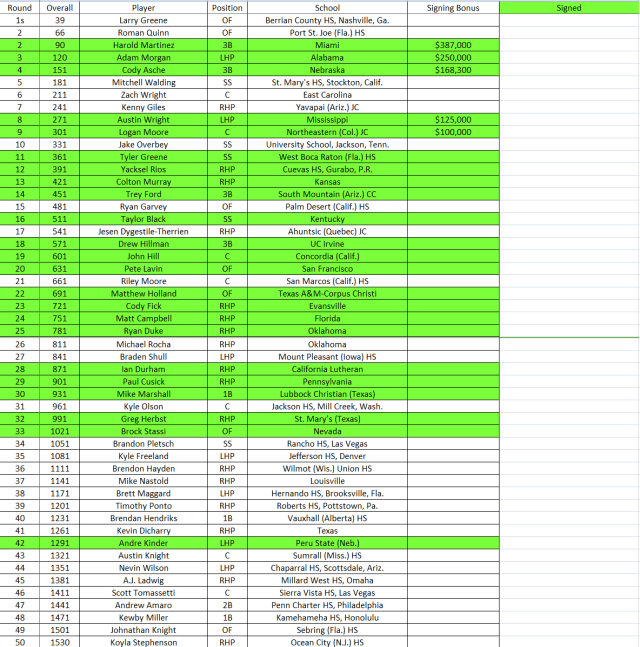 | Round | Overall | Player | Position | School | Signing Bonus | Signed |
|---|---|---|---|---|---|---|
| 1s | 39 | Larry Greene | OF | Berrian County HS, Nashville, Ga. | | |
| 2 | 66 | Roman Quinn | OF | Port St. Joe (Fla.) HS | | |
| 2 | 90 | Harold Martinez | 3B | Miami | $387,000 | |
| 3 | 120 | Adam Morgan | LHP | Alabama | $250,000 | |
| 4 | 151 | Cody Asche | 3B | Nebraska | $168,300 | |
| 5 | 181 | Mitchell Walding | SS | St. Mary's HS, Stockton, Calif. | | |
| 6 | 211 | Zach Wright | C | East Carolina | | |
| 7 | 241 | Kenny Giles | RHP | Yavapai (Ariz.) JC | | |
| 8 | 271 | Austin Wright | LHP | Mississippi | $125,000 | |
| 9 | 301 | Logan Moore | C | Northeastern (Col.) JC | $100,000 | |
| 10 | 331 | Jake Overbey | SS | University School, Jackson, Tenn. | | |
| 11 | 361 | Tyler Greene | SS | West Boca Raton (Fla.) HS | | |
| 12 | 391 | Yacksel Rios | RHP | Cuevas HS, Gurabo, P.R. | | |
| 13 | 421 | Colton Murray | RHP | Kansas | | |
| 14 | 451 | Trey Ford | 3B | South Mountain (Ariz.) CC | | |
| 15 | 481 | Ryan Garvey | OF | Palm Desert (Calif.) HS | | |
| 16 | 511 | Taylor Black | SS | Kentucky | | |
| 17 | 541 | Jesen Dygestile-Therrien | RHP | Ahuntsic (Quebec) JC | | |
| 18 | 571 | Drew Hillman | 3B | UC Irvine | | |
| 19 | 601 | John Hill | C | Concordia (Calif.) | | |
| 20 | 631 | Pete Lavin | OF | San Francisco | | |
| 21 | 661 | Riley Moore | C | San Marcos (Calif.) HS | | |
| 22 | 691 | Matthew Holland | OF | Texas A&M-Corpus Christi | | |
| 23 | 721 | Cody Fick | RHP | Evansville | | |
| 24 | 751 | Matt Campbell | RHP | Florida | | |
| 25 | 781 | Ryan Duke | RHP | Oklahoma | | |
| 26 | 811 | Michael Rocha | RHP | Oklahoma | | |
| 27 | 841 | Braden Shull | LHP | Mount Pleasant (Iowa) HS | | |
| 28 | 871 | Ian Durham | RHP | California Lutheran | | |
| 29 | 901 | Paul Cusick | RHP | Pennsylvania | | |
| 30 | 931 | Mike Marshall | 1B | Lubbock Christian (Texas) | | |
| 31 | 961 | Kyle Olson | C | Jackson HS, Mill Creek, Wash. | | |
| 32 | 991 | Greg Herbst | RHP | St. Mary's (Texas) | | |
| 33 | 1021 | Brock Stassi | OF | Nevada | | |
| 34 | 1051 | Brandon Pletsch | SS | Rancho HS, Las Vegas | | |
| 35 | 1081 | Kyle Freeland | LHP | Jefferson HS, Denver | | |
| 36 | 1111 | Brendon Hayden | RHP | Wilmot (Wis.) Union HS | | |
| 37 | 1141 | Mike Nastold | RHP | Louisville | | |
| 38 | 1171 | Brett Maggard | LHP | Hernando HS, Brooksville, Fla. | | |
| 39 | 1201 | Timothy Ponto | RHP | Roberts HS, Pottstown, Pa. | | |
| 40 | 1231 | Brendan Hendriks | 1B | Vauxhall (Alberta) HS | | |
| 41 | 1261 | Kevin Dicharry | RHP | Texas | | |
| 42 | 1291 | Andre Kinder | LHP | Peru State (Neb.) | | |
| 43 | 1321 | Austin Knight | C | Sumrall (Miss.) HS | | |
| 44 | 1351 | Nevin Wilson | LHP | Chaparral HS, Scottsdale, Ariz. | | |
| 45 | 1381 | A.J. Ladwig | RHP | Millard West HS, Omaha | | |
| 46 | 1411 | Scott Tomassetti | C | Sierra Vista HS, Las Vegas | | |
| 47 | 1441 | Andrew Amaro | 2B | Penn Charter HS, Philadelphia | | |
| 48 | 1471 | Kewby Miller | 1B | Kamehameha HS, Honolulu | | |
| 49 | 1501 | Johnathan Knight | OF | Sebring (Fla.) HS | | |
| 50 | 1530 | Koyla Stephenson | RHP | Ocean City (N.J.) HS | | |